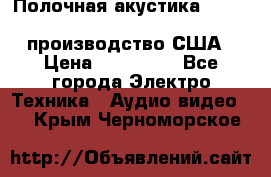 Полочная акустика

производство США Цена Все города Электро Техника Аудио видео Крым Черноморское

http://Объявлений.сайт